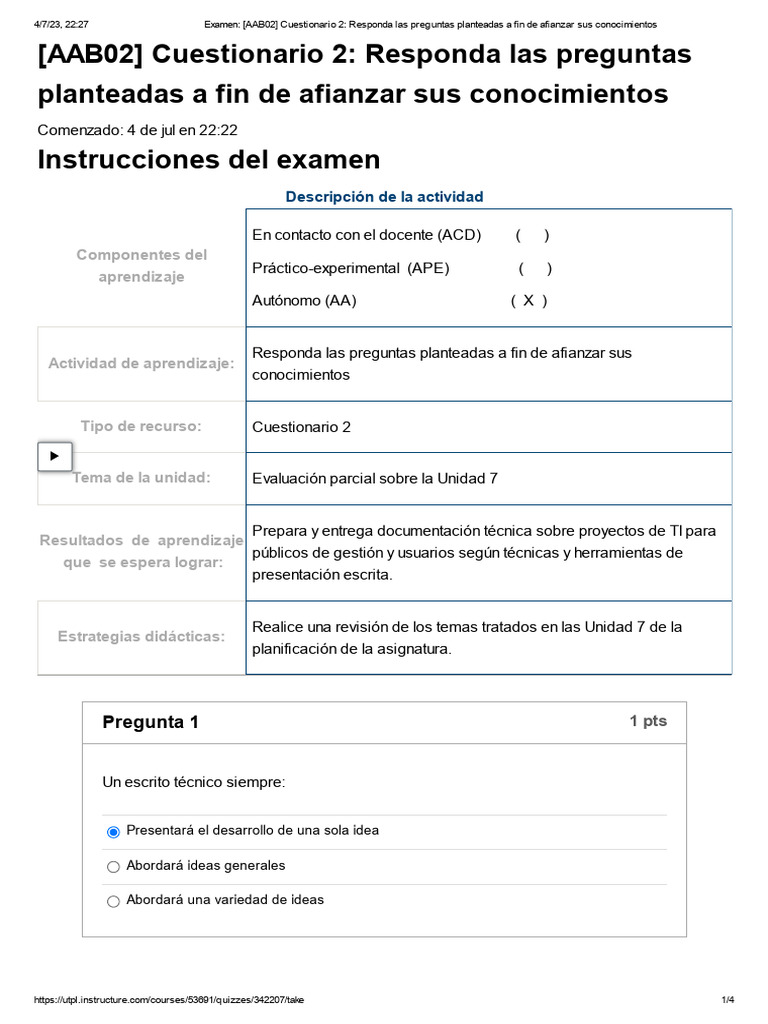 4/7/23, 22:27 Examen: [AAB02] Cuestionario 2: Responda las preguntas planteadas a fin de afianzar sus conocimientos

[AAB02] Cuestionario 2: Responda las preguntas planteadas a fin de afianzar sus conocimientos

Comenzado: 4 de jul en 22:22

Instrucciones del examen

Descripción de la actividad

| | |
|---|---|
| Componentes del aprendizaje | En contacto con el docente (ACD) ( ) Práctico-experimental (APE) ( ) Autónomo (AA) ( X ) |
| Actividad de aprendizaje: | Responda las preguntas planteadas a fin de afianzar sus conocimientos |
| Tipo de recurso: | Cuestionario 2 |
| Tema de la unidad: | Evaluación parcial sobre la Unidad 7 |
| Resultados de aprendizaje que se espera lograr: | Prepara y entrega documentación técnica sobre proyectos de TI para públicos de gestión y usuarios según técnicas y herramientas de presentación escrita. |
| Estrategias didácticas: | Realice una revisión de los temas tratados en las Unidad 7 de la planificación de la asignatura. |

Pregunta 1 1 pts

Un escrito técnico siempre:

Presentará el desarrollo de una sola idea

Abordará ideas generales

Abordará una variedad de ideas

https://utpl.instructure.com/courses/53691/quizzes/342207/take 1/4